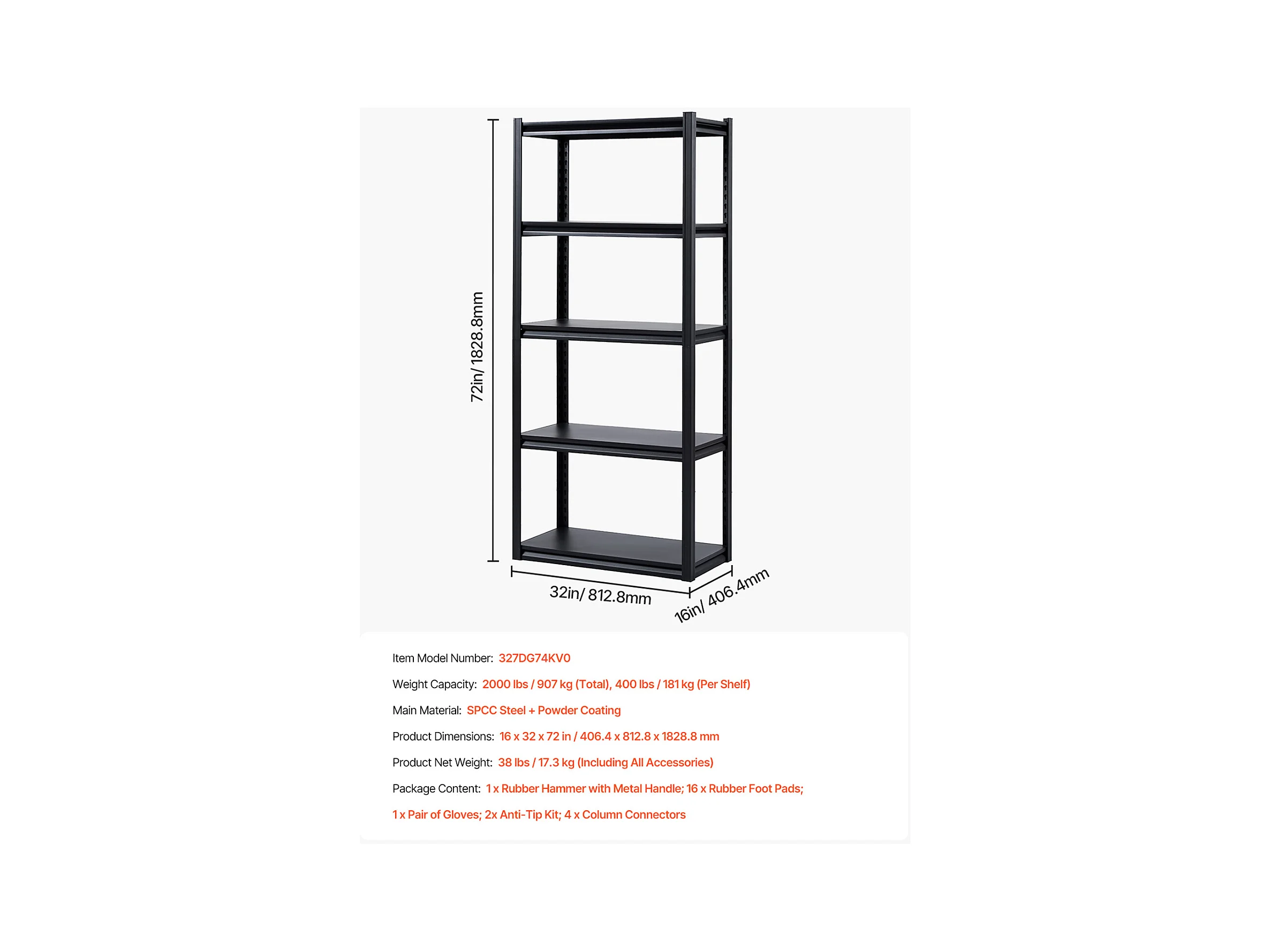 72in/ 1828.8mm

32in/ 812.8mm

16in/ 406.4mm

Item Model Number: 327DG74KV0

Weight Capacity: 2000 lbs / 907 kg (Total), 400 lbs / 181 kg (Per Shelf)

Main Material: SPCC Steel + Powder Coating

Product Dimensions: 16 x 32 x 72 in / 406.4 x 812.8 x 1828.8 mm

Product Net Weight: 38 lbs / 17.3 kg (Including All Accessories)

Package Content: 1 x Rubber Hammer with Metal Handle; 16 x Rubber Foot Pads; 1 x Pair of Gloves; 2x Anti-Tip Kit; 4 x Column Connectors